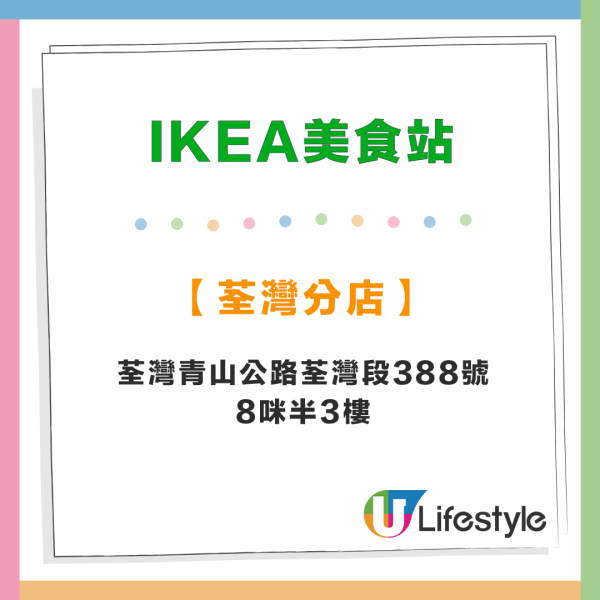 IKEA美食站

【 荃灣分店 】

荃灣青山公路荃灣段388號
8咪半3樓

U Lifestyle